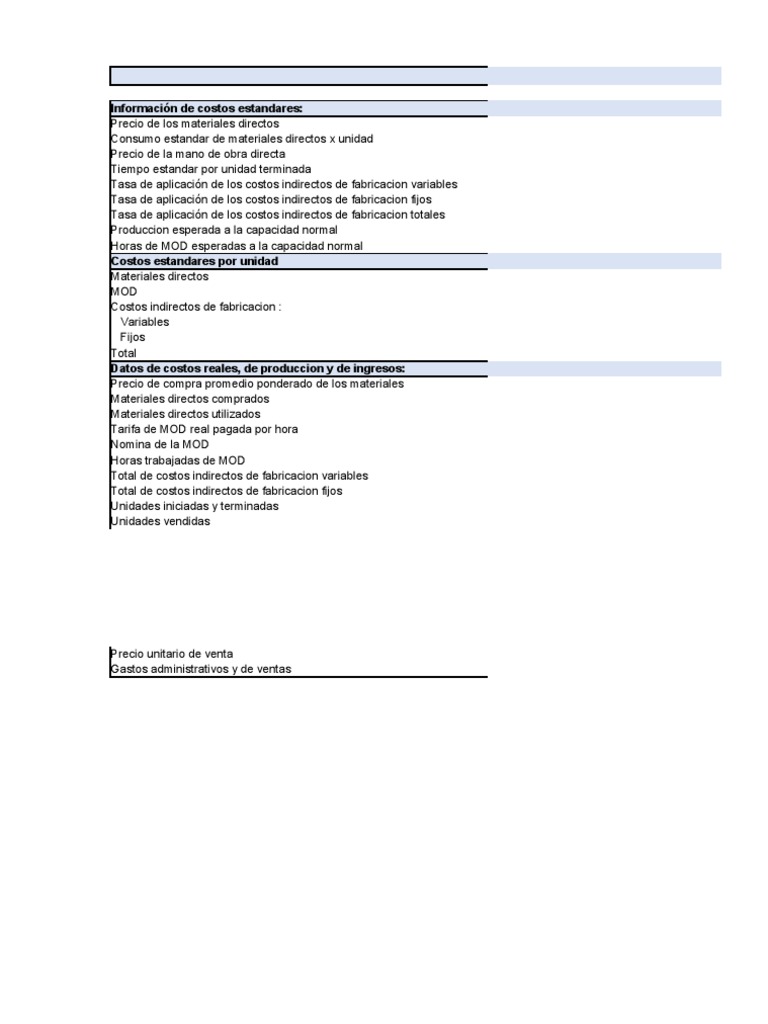 Información de costos estandares:
Precio de los materiales directos
Consumo estandar de materiales directos x unidad
Precio de la mano de obra directa
Tiempo estandar por unidad terminada
Tasa de aplicación de los costos indirectos de fabricacion variables
Tasa de aplicación de los costos indirectos de fabricacion fijos
Tasa de aplicación de los costos indirectos de fabricacion totales
Produccion esperada a la capacidad normal
Horas de MOD esperadas a la capacidad normal

Costos estandares por unidad
Materiales directos
MOD
Costos indirectos de fabricacion :
Variables
Fijos
Total

Datos de costos reales, de produccion y de ingresos:
Precio de compra promedio ponderado de los materiales
Materiales directos comprados
Materiales directos utilizados
Tarifa de MOD real pagada por hora
Nomina de la MOD
Horas trabajadas de MOD
Total de costos indirectos de fabricacion variables
Total de costos indirectos de fabricacion fijos
Unidades iniciadas y terminadas
Unidades vendidas

Precio unitario de venta
Gastos administrativos y de ventas